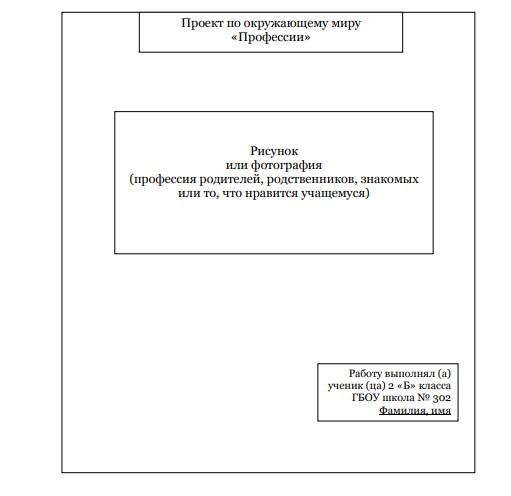 Проект по окружающему миру
«Профессии»

Рисунок
или фотография
(профессия родителей, родственников, знакомых
или то, что нравится учащемуся)

Работу выполнял (а)
ученик (ца) 2 «Б» класса
ГБОУ школа № 302
Фамилия, имя